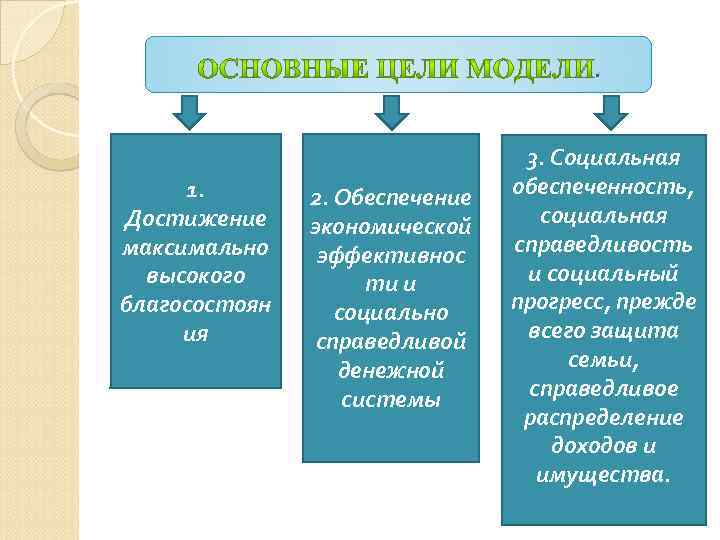 ОСНОВНЫЕ ЦЕЛИ МОДЕЛИ.

1. Достижение максимально высокого благосостояния

2. Обеспечение экономической эффективности и социально справедливой денежной системы

3. Социальная обеспеченность, социальная справедливость и социальный прогресс, прежде всего защита семьи, справедливое распределение доходов и имущества.